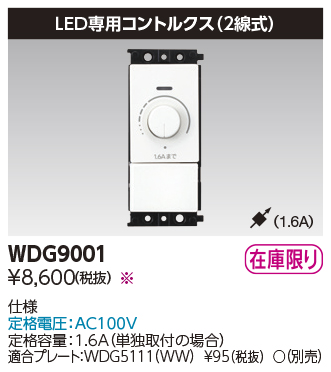 LED専用コントルクス(2線式)

1.6Aまで

(1.6A)

WDG9001

在庫限り

¥8,600(税抜) ※

仕様
定格電圧:AC100V
定格容量:1.6A(単独取付の場合)
適合プレート:WDG5111(WW) ¥95(税抜) ○(別売)